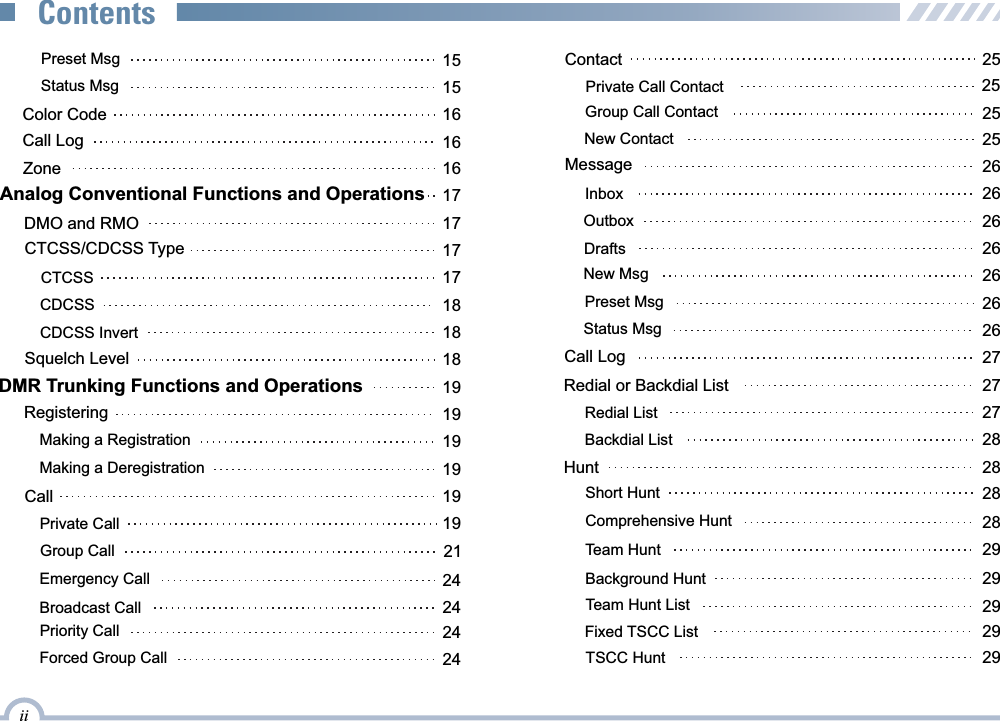 Contents

Preset Msg 15
Status Msg 15
Color Code 16
Call Log 16
Zone 16
Analog Conventional Functions and Operations 17
DMO and RMO 17
CTCSS/CDCSS Type 17
CTCSS 17
CDCSS 18
CDCSS Invert 18
Squelch Level 18
DMR Trunking Functions and Operations 19
Registering 19
Making a Registration 19
Making a Deregistration 19
Call 19
Private Call 19
Group Call 21
Emergency Call 24
Broadcast Call 24
Priority Call 24
Forced Group Call 24

Contact 25
Private Call Contact 25
Group Call Contact 25
New Contact 25
Message 26
Inbox 26
Outbox 26
Drafts 26
New Msg 26
Preset Msg 26
Status Msg 26
Call Log 27
Redial or Backdial List 27
Redial List 27
Backdial List 28
Hunt 28
Short Hunt 28
Comprehensive Hunt 28
Team Hunt 29
Background Hunt 29
Team Hunt List 29
Fixed TSCC List 29
TSCC Hunt 29

ii